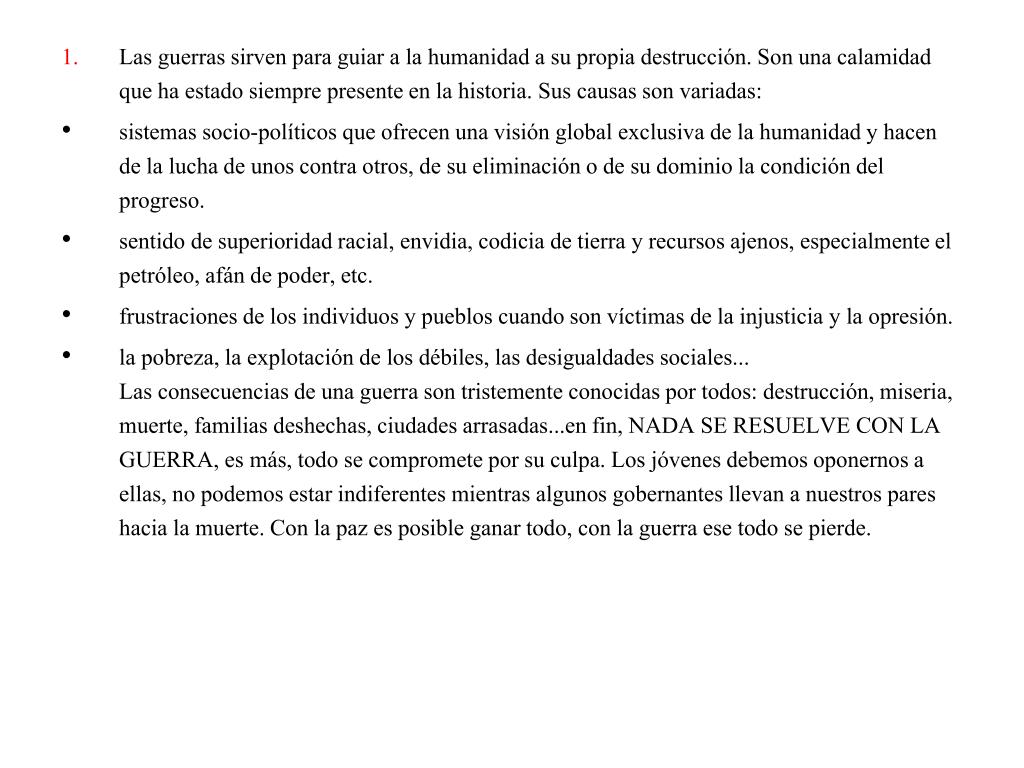 1. Las guerras sirven para guiar a la humanidad a su propia destrucción. Son una calamidad que ha estado siempre presente en la historia. Sus causas son variadas:

• sistemas socio-políticos que ofrecen una visión global exclusiva de la humanidad y hacen de la lucha de unos contra otros, de su eliminación o de su dominio la condición del progreso.

• sentido de superioridad racial, envidia, codicia de tierra y recursos ajenos, especialmente el petróleo, afán de poder, etc.

• frustraciones de los individuos y pueblos cuando son víctimas de la injusticia y la opresión.

• la pobreza, la explotación de los débiles, las desigualdades sociales...
Las consecuencias de una guerra son tristemente conocidas por todos: destrucción, miseria, muerte, familias deshechas, ciudades arrasadas...en fin, NADA SE RESUELVE CON LA GUERRA, es más, todo se compromete por su culpa. Los jóvenes debemos oponernos a ellas, no podemos estar indiferentes mientras algunos gobernantes llevan a nuestros pares hacia la muerte. Con la paz es posible ganar todo, con la guerra ese todo se pierde.